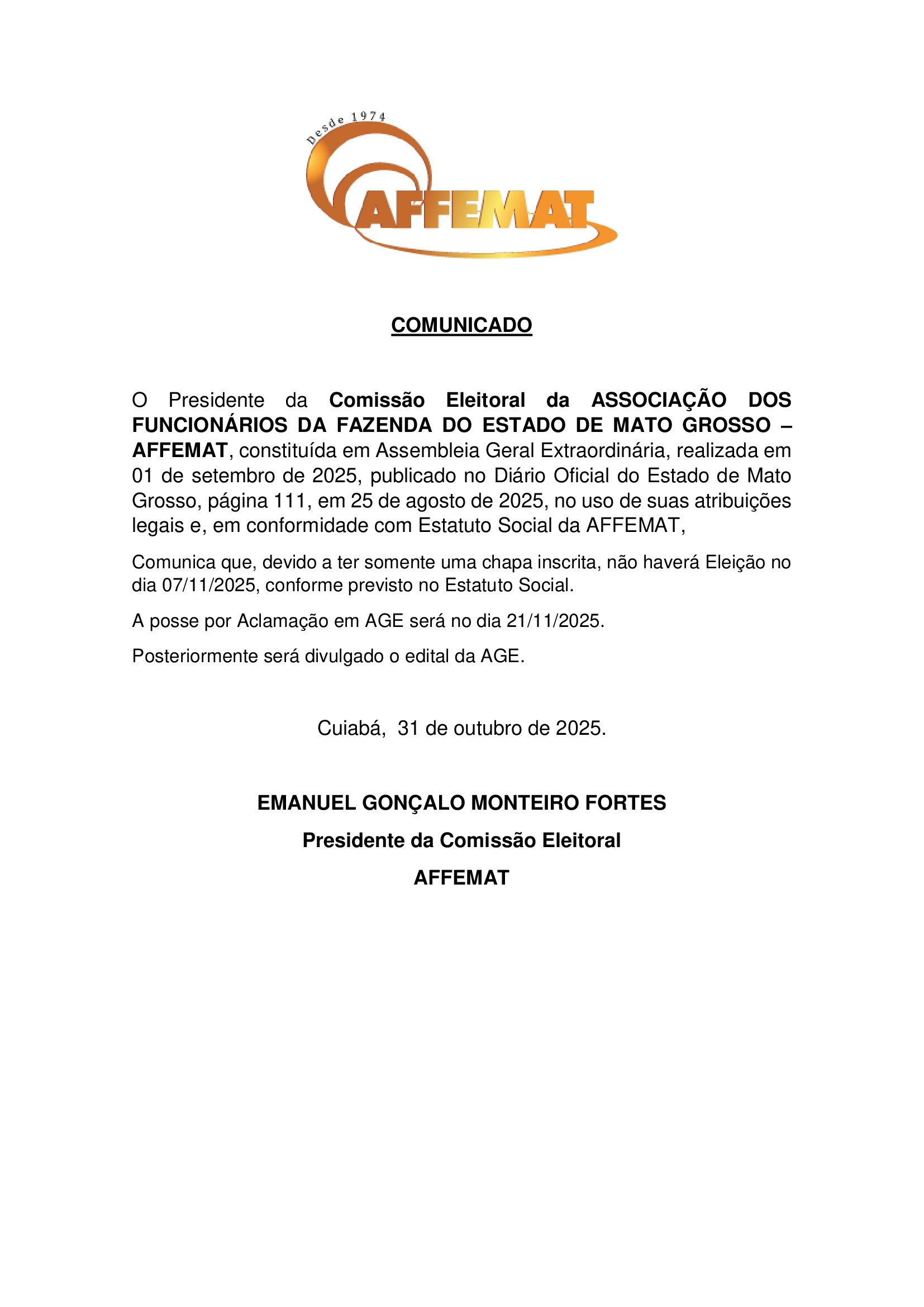 Desde 1974

AFFEMAT

COMUNICADO

O Presidente da Comissão Eleitoral da ASSOCIAÇÃO DOS FUNCIONÁRIOS DA FAZENDA DO ESTADO DE MATO GROSSO – AFFEMAT, constituída em Assembleia Geral Extraordinária, realizada em 01 de setembro de 2025, publicado no Diário Oficial do Estado de Mato Grosso, página 111, em 25 de agosto de 2025, no uso de suas atribuições legais e, em conformidade com Estatuto Social da AFFEMAT,

Comunica que, devido a ter somente uma chapa inscrita, não haverá Eleição no dia 07/11/2025, conforme previsto no Estatuto Social.

A posse por Aclamação em AGE será no dia 21/11/2025.

Posteriormente será divulgado o edital da AGE.

Cuiabá, 31 de outubro de 2025.

EMANUEL GONÇALO MONTEIRO FORTES

Presidente da Comissão Eleitoral

AFFEMAT